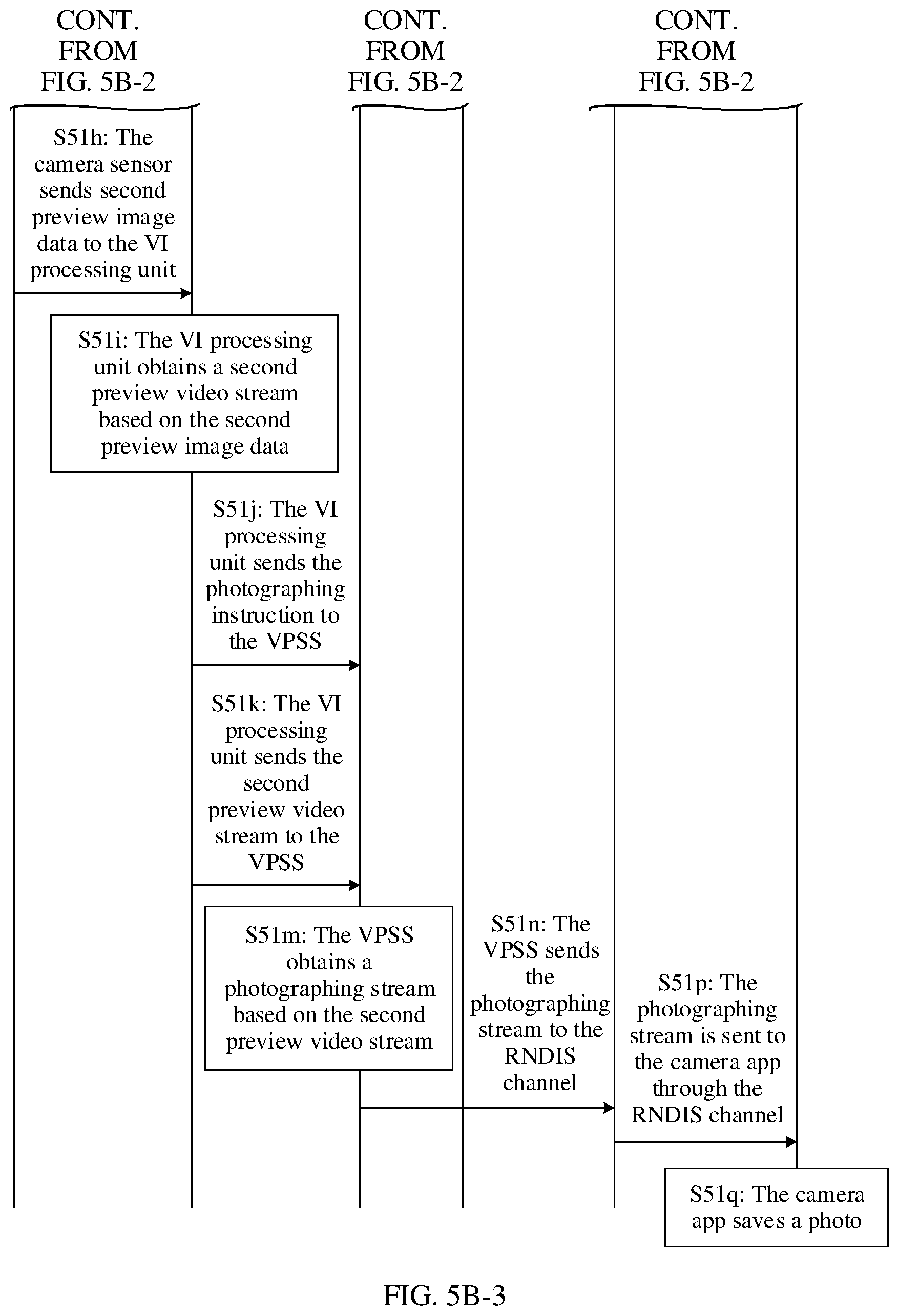 CONT. FROM FIG. 5B-2

CONT. FROM FIG. 5B-2

CONT. FROM FIG. 5B-2

S51h: The camera sensor sends second preview image data to the VI processing unit

S51i: The VI processing unit obtains a second preview video stream based on the second preview image data

S51j: The VI processing unit sends the photographing instruction to the VPSS

S51k: The VI processing unit sends the second preview video stream to the VPSS

S51m: The VPSS obtains a photographing stream based on the second preview video stream

S51n: The VPSS sends the photographing stream to the RNDIS channel

S51p: The photographing stream is sent to the camera app through the RNDIS channel

S51q: The camera app saves a photo

FIG. 5B-3